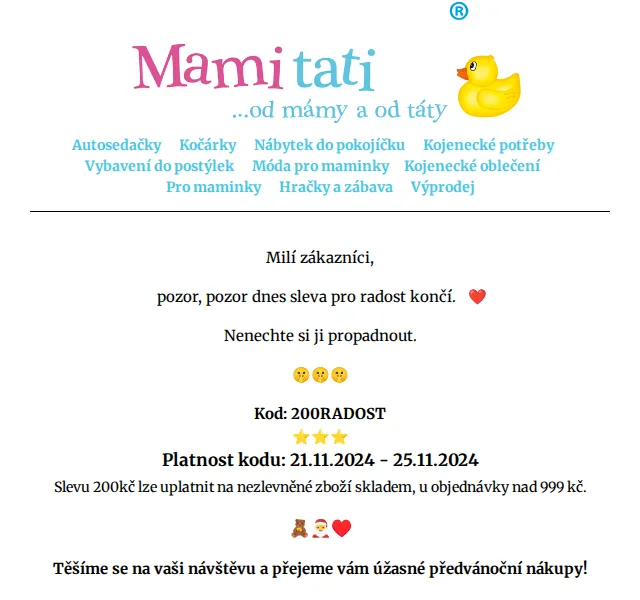 ®
Mami tati
...od mámy a od táty

Autosedačky Kočárky Nábytek do pokojíčku Kojenecké potřeby Vybavení do postýlek Móda pro maminky Kojenecké oblečení Pro maminky Hračky a zábava Výprodej

Milí zákazníci,

pozor, pozor dnes sleva pro radost končí. ❤️

Nenechte si ji propadnout.

🤫🤫🤫

Kod: 200RADOST
⭐⭐⭐
Platnost kodu: 21.11.2024 - 25.11.2024
Slevu 200kč lze uplatnit na nezlevněné zboží skladem, u objednávky nad 999 kč.

🧸🎅❤️

Těšíme se na vaši návštěvu a přejeme vám úžasné předvánoční nákupy!